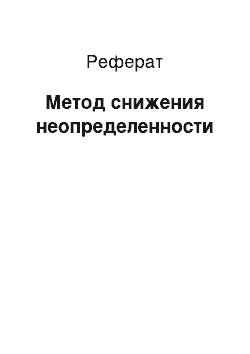 Реферат

Метод снижения неопределенности